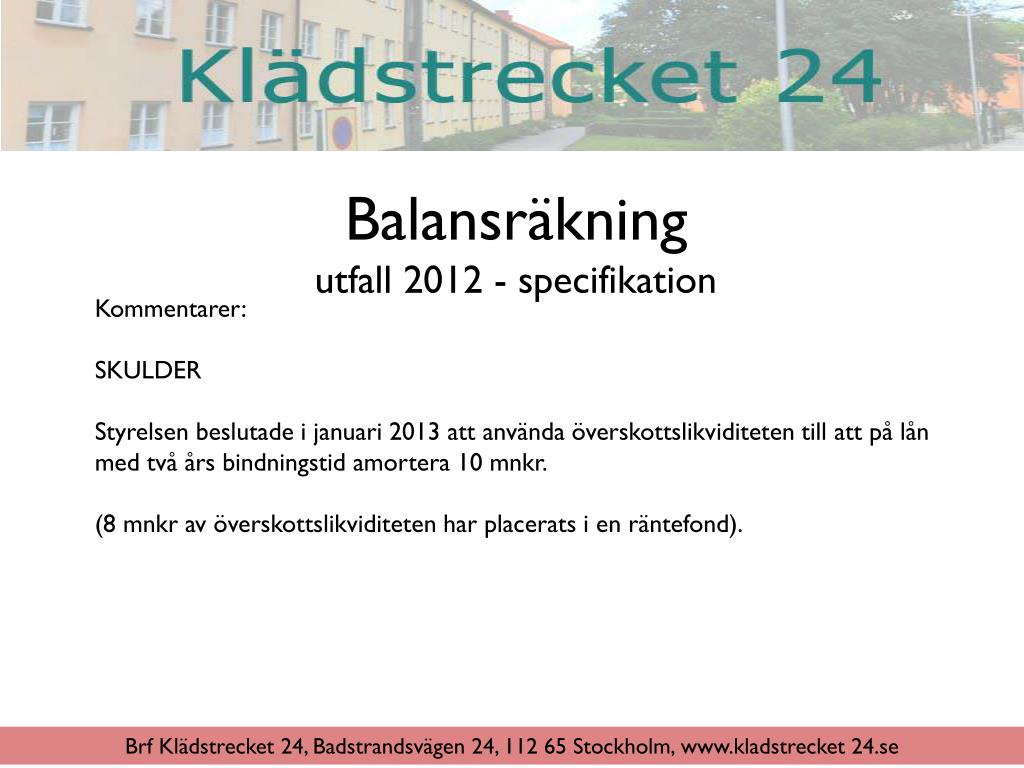 Klädstrecket 24

Balansräkning
utfall 2012 - specifikation

Kommentarer:

SKULDER

Styrelsen beslutade i januari 2013 att använda överskottslikviditeten till att på lån med två års bindningstid amortera 10 mnkr.

(8 mnkr av överskottslikviditeten har placerats i en räntefond).

Brf Klädstrecket 24, Badstrandsvägen 24, 112 65 Stockholm, www.kladstrecket 24.se